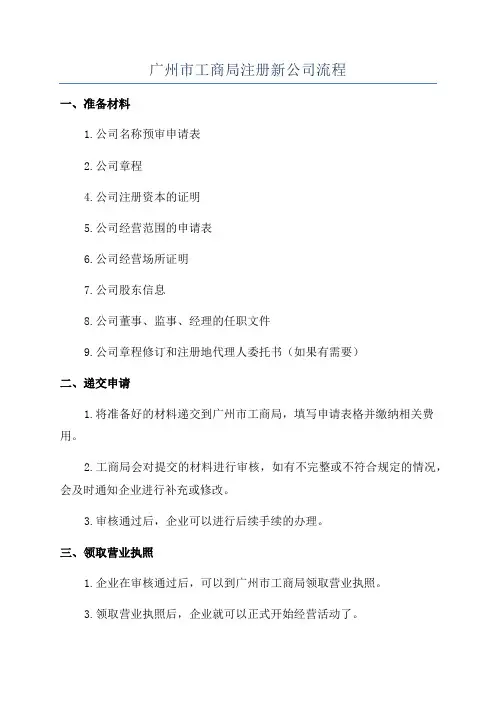 广州市工商局注册新公司流程

一、准备材料

1.公司名称预审申请表

2.公司章程

4.公司注册资本的证明

5.公司经营范围的申请表

6.公司经营场所证明

7.公司股东信息

8.公司董事、监事、经理的任职文件

9.公司章程修订和注册地代理人委托书（如果有需要）

二、递交申请

1.将准备好的材料递交到广州市工商局，填写申请表格并缴纳相关费用。

2.工商局会对提交的材料进行审核，如有不完整或不符合规定的情况，会及时通知企业进行补充或修改。

3.审核通过后，企业可以进行后续手续的办理。

三、领取营业执照

1.企业在审核通过后，可以到广州市工商局领取营业执照。

3.领取营业执照后，企业就可以正式开始经营活动了。